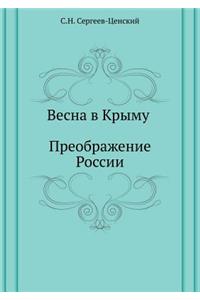 С.Н. Сергеев-Ценский

Весна в Крыму

Преображение России